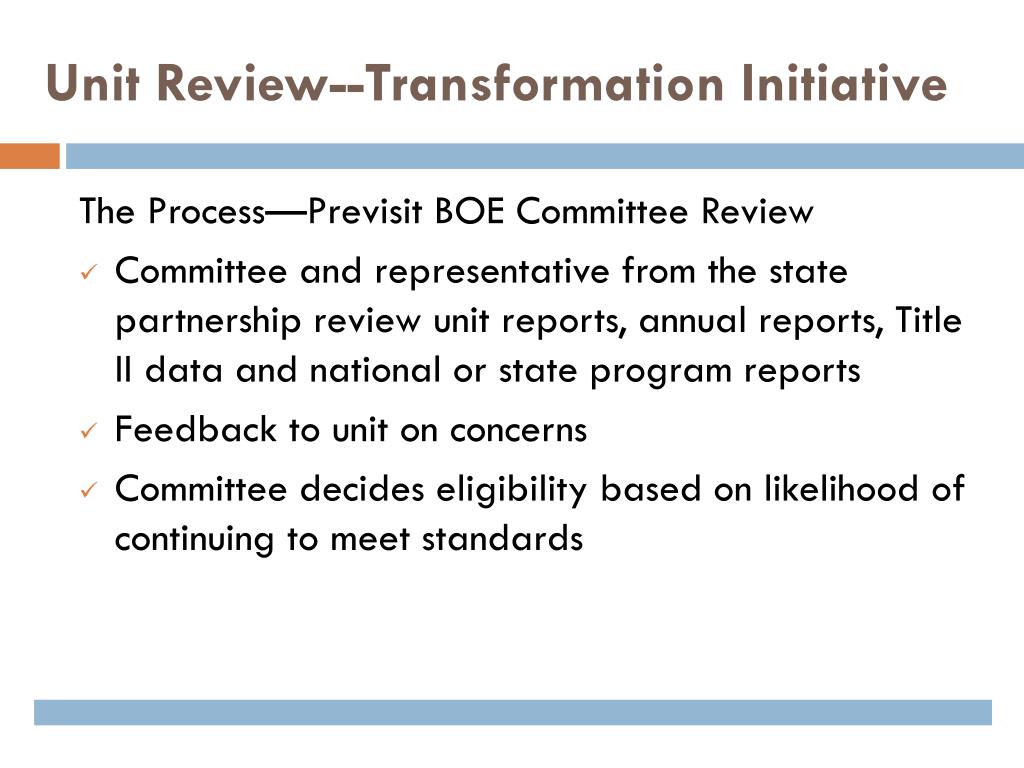 Unit Review--Transformation Initiative

The Process—Previsit BOE Committee Review

✓ Committee and representative from the state partnership review unit reports, annual reports, Title II data and national or state program reports

✓ Feedback to unit on concerns

✓ Committee decides eligibility based on likelihood of continuing to meet standards